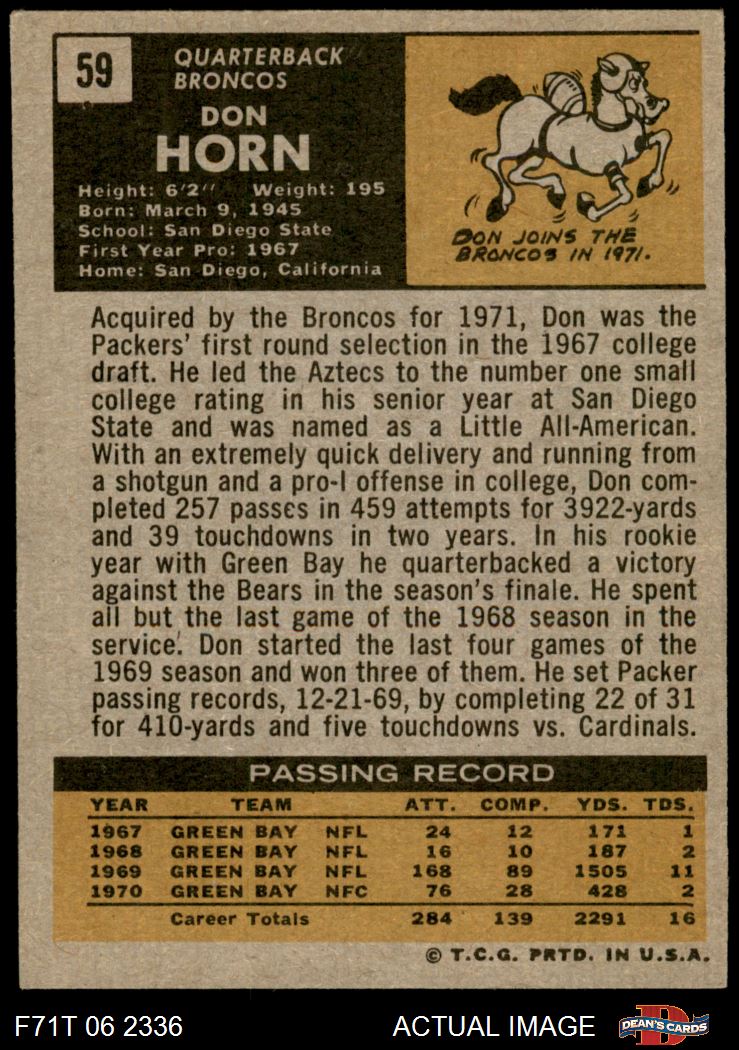 59

QUARTERBACK
BRONCOS

DON
HORN

Height: 6'2" Weight: 195
Born: March 9, 1945
School: San Diego State
First Year Pro: 1967
Home: San Diego, California

DON JOINS THE BRONCOS IN 1971.

Acquired by the Broncos for 1971, Don was the Packers' first round selection in the 1967 college draft. He led the Aztecs to the number one small college rating in his senior year at San Diego State and was named as a Little All-American. With an extremely quick delivery and running from a shotgun and a pro-I offense in college, Don completed 257 passes in 459 attempts for 3922-yards and 39 touchdowns in two years. In his rookie year with Green Bay he quarterbacked a victory against the Bears in the season's finale. He spent all but the last game of the 1968 season in the service. Don started the last four games of the 1969 season and won three of them. He set Packer passing records, 12-21-69, by completing 22 of 31 for 410-yards and five touchdowns vs. Cardinals.

PASSING RECORD

| YEAR | TEAM | | ATT. | COMP. | YDS. | TDS. |
|---|---|---|---|---|---|---|
| 1967 | GREEN BAY | NFL | 24 | 12 | 171 | 1 |
| 1968 | GREEN BAY | NFL | 16 | 10 | 187 | 2 |
| 1969 | GREEN BAY | NFL | 168 | 89 | 1505 | 11 |
| 1970 | GREEN BAY | NFC | 76 | 28 | 428 | 2 |
| | Career Totals | | 284 | 139 | 2291 | 16 |

© T.C.G. PRTD. IN U.S.A.

F71T 06 2336

ACTUAL IMAGE

DEAN'S CARDS